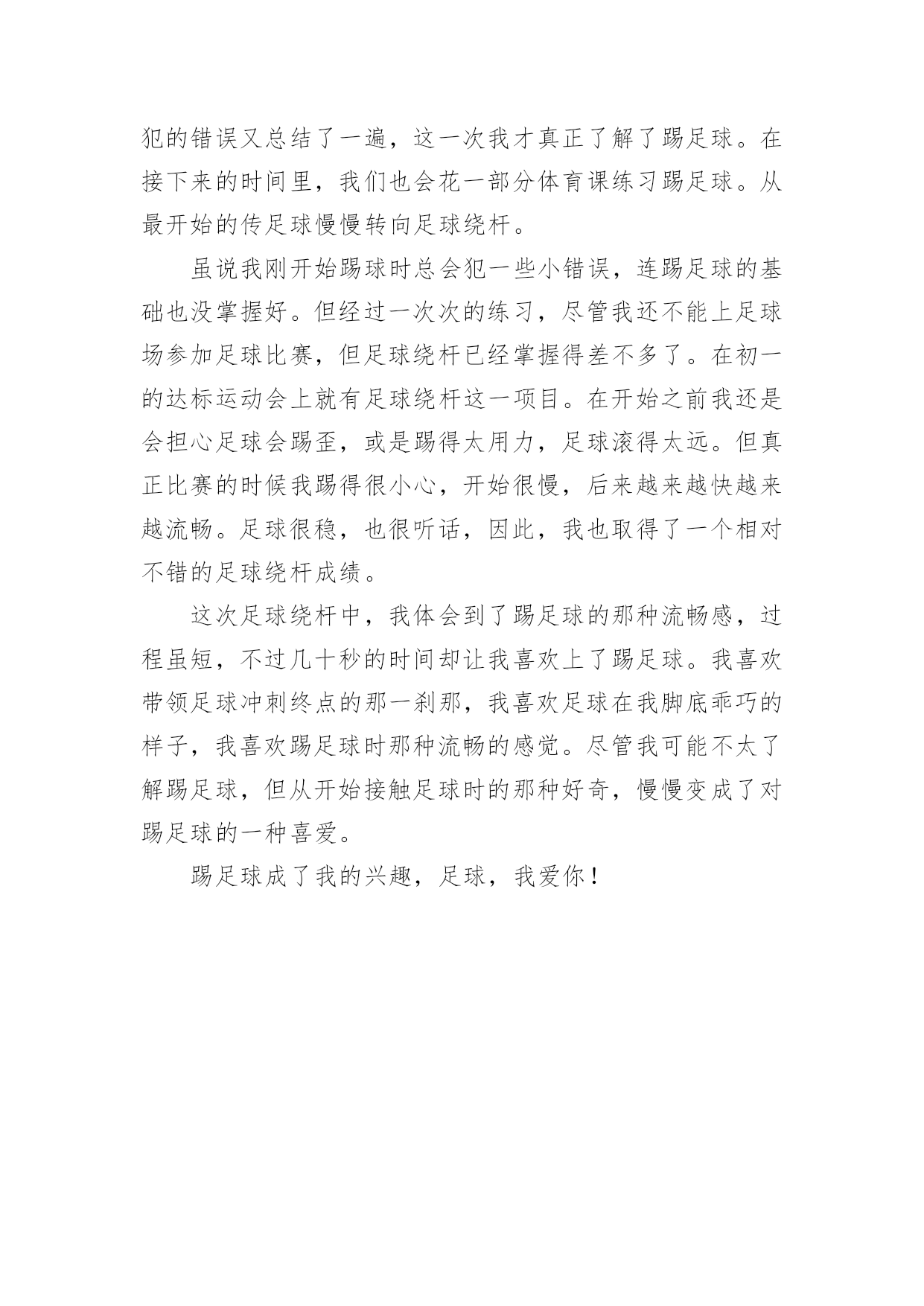 犯的错误又总结了一遍，这一次我才真正了解了踢足球。在接下来的时间里，我们也会花一部分体育课练习踢足球。从最开始的传足球慢慢转向足球绕杆。

虽说我刚开始踢球时总会犯一些小错误，连踢足球的基础也没掌握好。但经过一次次的练习，尽管我还不能上足球场参加足球比赛，但足球绕杆已经掌握得差不多了。在初一的达标运动会上就有足球绕杆这一项目。在开始之前我还是会担心足球会踢歪，或是踢得太用力，足球滚得太远。但真正比赛的时候我踢得很小心，开始很慢，后来越来越快越来越流畅。足球很稳，也很听话，因此，我也取得了一个相对不错的足球绕杆成绩。

这次足球绕杆中，我体会到了踢足球的那种流畅感，过程虽短，不过几十秒的时间却让我喜欢上了踢足球。我喜欢带领足球冲刺终点的那一刹那，我喜欢足球在我脚底乖巧的样子，我喜欢踢足球时那种流畅的感觉。尽管我可能不太了解踢足球，但从开始接触足球时的那种好奇，慢慢变成了对踢足球的一种喜爱。

踢足球成了我的兴趣，足球，我爱你！